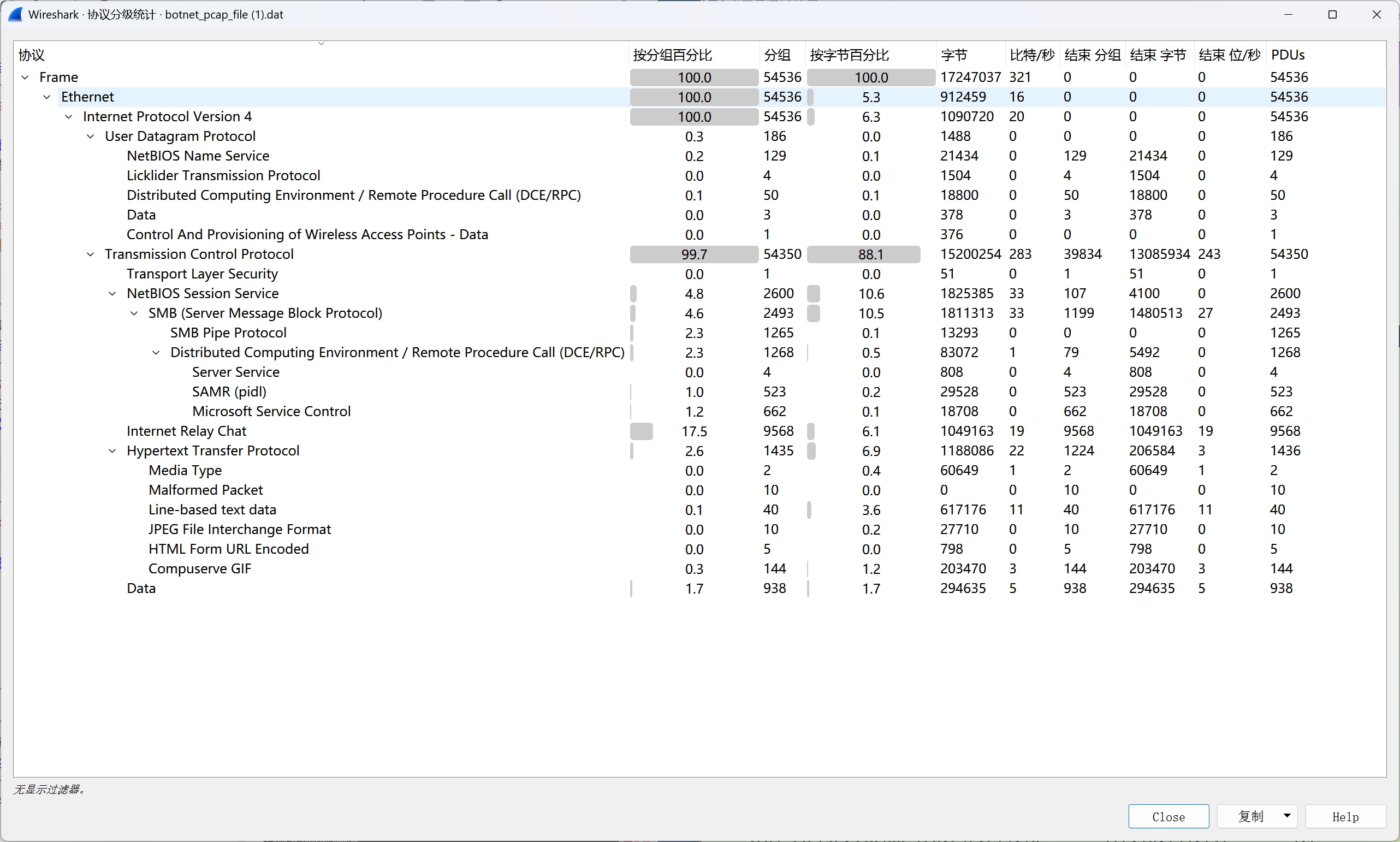 Wireshark · 协议分级统计 · botnet_pcap_file (1).dat

| 协议 | 按分组百分比 | 分组 | 按字节百分比 | 字节 | 比特/秒 | 结束 分组 | 结束 字节 | 结束 位/秒 | PDUs |
|---|---|---|---|---|---|---|---|---|---|
| Frame | 100.0 | 54536 | 100.0 | 17247037 | 321 | 0 | 0 | 0 | 54536 |
| Ethernet | 100.0 | 54536 | 5.3 | 912459 | 16 | 0 | 0 | 0 | 54536 |
| Internet Protocol Version 4 | 100.0 | 54536 | 6.3 | 1090720 | 20 | 0 | 0 | 0 | 54536 |
| User Datagram Protocol | 0.3 | 186 | 0.0 | 1488 | 0 | 0 | 0 | 0 | 186 |
| NetBIOS Name Service | 0.2 | 129 | 0.1 | 21434 | 0 | 129 | 21434 | 0 | 129 |
| Licklider Transmission Protocol | 0.0 | 4 | 0.0 | 1504 | 0 | 4 | 1504 | 0 | 4 |
| Distributed Computing Environment / Remote Procedure Call (DCE/RPC) | 0.1 | 50 | 0.1 | 18800 | 0 | 50 | 18800 | 0 | 50 |
| Data | 0.0 | 3 | 0.0 | 378 | 0 | 3 | 378 | 0 | 3 |
| Control And Provisioning of Wireless Access Points - Data | 0.0 | 1 | 0.0 | 376 | 0 | 0 | 0 | 0 | 1 |
| Transmission Control Protocol | 99.7 | 54350 | 88.1 | 15200254 | 283 | 39834 | 13085934 | 243 | 54350 |
| Transport Layer Security | 0.0 | 1 | 0.0 | 51 | 0 | 1 | 51 | 0 | 1 |
| NetBIOS Session Service | 4.8 | 2600 | 10.6 | 1825385 | 33 | 107 | 4100 | 0 | 2600 |
| SMB (Server Message Block Protocol) | 4.6 | 2493 | 10.5 | 1811313 | 33 | 1199 | 1480513 | 27 | 2493 |
| SMB Pipe Protocol | 2.3 | 1265 | 0.1 | 13293 | 0 | 0 | 0 | 0 | 1265 |
| Distributed Computing Environment / Remote Procedure Call (DCE/RPC) | 2.3 | 1268 | 0.5 | 83072 | 1 | 79 | 5492 | 0 | 1268 |
| Server Service | 0.0 | 4 | 0.0 | 808 | 0 | 4 | 808 | 0 | 4 |
| SAMR (pidl) | 1.0 | 523 | 0.2 | 29528 | 0 | 523 | 29528 | 0 | 523 |
| Microsoft Service Control | 1.2 | 662 | 0.1 | 18708 | 0 | 662 | 18708 | 0 | 662 |
| Internet Relay Chat | 17.5 | 9568 | 6.1 | 1049163 | 19 | 9568 | 1049163 | 19 | 9568 |
| Hypertext Transfer Protocol | 2.6 | 1435 | 6.9 | 1188086 | 22 | 1224 | 206584 | 3 | 1436 |
| Media Type | 0.0 | 2 | 0.4 | 60649 | 1 | 2 | 60649 | 1 | 2 |
| Malformed Packet | 0.0 | 10 | 0.0 | 0 | 0 | 10 | 0 | 0 | 10 |
| Line-based text data | 0.1 | 40 | 3.6 | 617176 | 11 | 40 | 617176 | 11 | 40 |
| JPEG File Interchange Format | 0.0 | 10 | 0.2 | 27710 | 0 | 10 | 27710 | 0 | 10 |
| HTML Form URL Encoded | 0.0 | 5 | 0.0 | 798 | 0 | 5 | 798 | 0 | 5 |
| Compuserve GIF | 0.3 | 144 | 1.2 | 203470 | 3 | 144 | 203470 | 3 | 144 |
| Data | 1.7 | 938 | 1.7 | 294635 | 5 | 938 | 294635 | 5 | 938 |

无显示过滤器。

Close 复制 Help